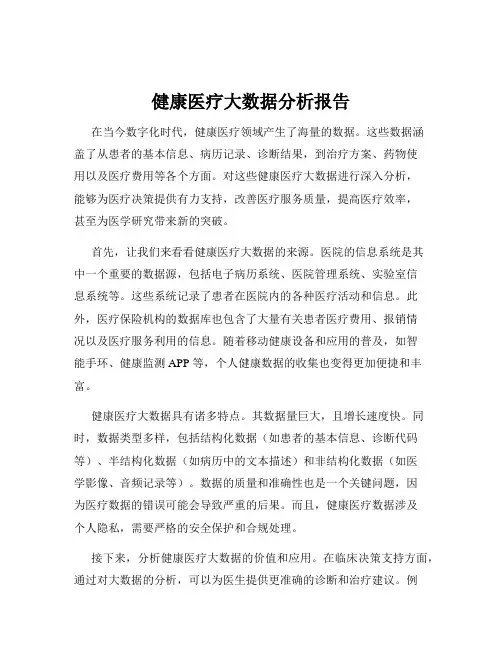 健康医疗大数据分析报告

在当今数字化时代，健康医疗领域产生了海量的数据。这些数据涵盖了从患者的基本信息、病历记录、诊断结果，到治疗方案、药物使用以及医疗费用等各个方面。对这些健康医疗大数据进行深入分析，能够为医疗决策提供有力支持，改善医疗服务质量，提高医疗效率，甚至为医学研究带来新的突破。

首先，让我们来看看健康医疗大数据的来源。医院的信息系统是其中一个重要的数据源，包括电子病历系统、医院管理系统、实验室信息系统等。这些系统记录了患者在医院内的各种医疗活动和信息。此外，医疗保险机构的数据库也包含了大量有关患者医疗费用、报销情况以及医疗服务利用的信息。随着移动健康设备和应用的普及，如智能手环、健康监测 APP 等，个人健康数据的收集也变得更加便捷和丰富。

健康医疗大数据具有诸多特点。其数据量巨大，且增长速度快。同时，数据类型多样，包括结构化数据（如患者的基本信息、诊断代码等）、半结构化数据（如病历中的文本描述）和非结构化数据（如医学影像、音频记录等）。数据的质量和准确性也是一个关键问题，因为医疗数据的错误可能会导致严重的后果。而且，健康医疗数据涉及个人隐私，需要严格的安全保护和合规处理。

接下来，分析健康医疗大数据的价值和应用。在临床决策支持方面，通过对大数据的分析，可以为医生提供更准确的诊断和治疗建议。例